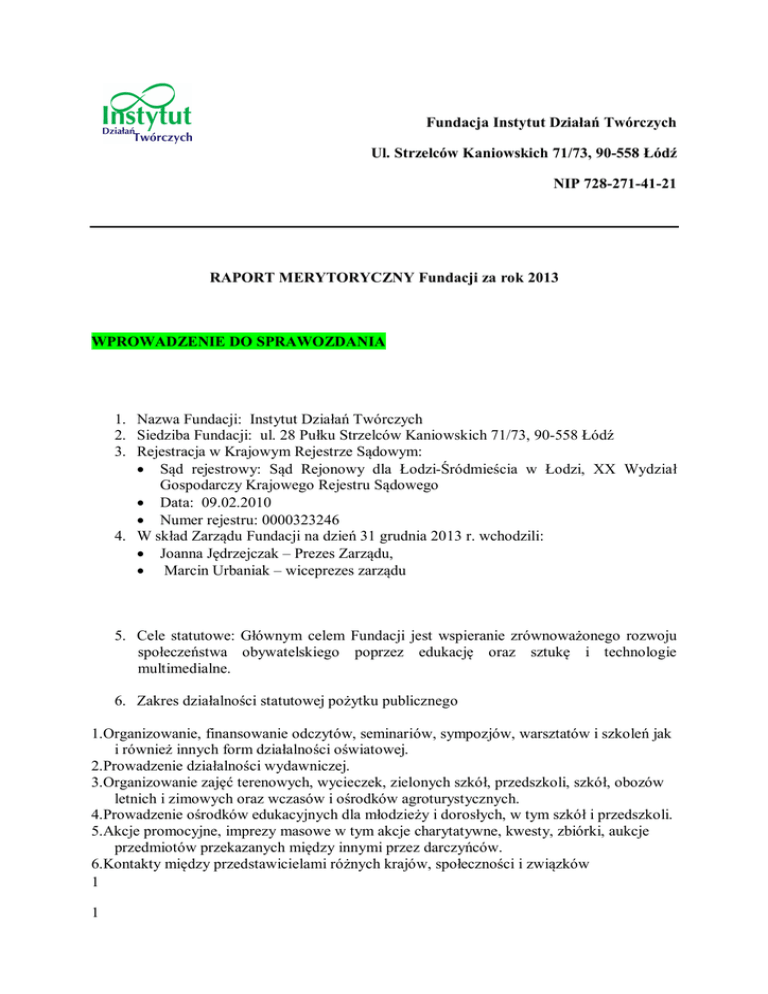 Instytut Działań Twórczych

Fundacja Instytut Działań Twórczych

Ul. Strzelców Kaniowskich 71/73, 90-558 Łódź

NIP 728-271-41-21

RAPORT MERYTORYCZNY Fundacji za rok 2013

WPROWADZENIE DO SPRAWOZDANIA

1. Nazwa Fundacji: Instytut Działań Twórczych
2. Siedziba Fundacji: ul. 28 Pułku Strzelców Kaniowskich 71/73, 90-558 Łódź
3. Rejestracja w Krajowym Rejestrze Sądowym:
• Sąd rejestrowy: Sąd Rejonowy dla Łodzi-Śródmieścia w Łodzi, XX Wydział Gospodarczy Krajowego Rejestru Sądowego
• Data: 09.02.2010
• Numer rejestru: 0000323246
4. W skład Zarządu Fundacji na dzień 31 grudnia 2013 r. wchodzili:
• Joanna Jędrzejczak – Prezes Zarządu,
• Marcin Urbaniak – wiceprezes zarządu

5. Cele statutowe: Głównym celem Fundacji jest wspieranie zrównoważonego rozwoju społeczeństwa obywatelskiego poprzez edukację oraz sztukę i technologie multimedialne.

6. Zakres działalności statutowej pożytku publicznego

1.Organizowanie, finansowanie odczytów, seminariów, sympozjów, warsztatów i szkoleń jak i również innych form działalności oświatowej.
2.Prowadzenie działalności wydawniczej.
3.Organizowanie zajęć terenowych, wycieczek, zielonych szkół, przedszkoli, szkół, obozów letnich i zimowych oraz wczasów i ośrodków agroturystycznych.
4.Prowadzenie ośrodków edukacyjnych dla młodzieży i dorosłych, w tym szkół i przedszkoli.
5.Akcje promocyjne, imprezy masowe w tym akcje charytatywne, kwesty, zbiórki, aukcje przedmiotów przekazanych między innymi przez darczyńców.
6.Kontakty między przedstawicielami różnych krajów, społeczności i związków
1

1